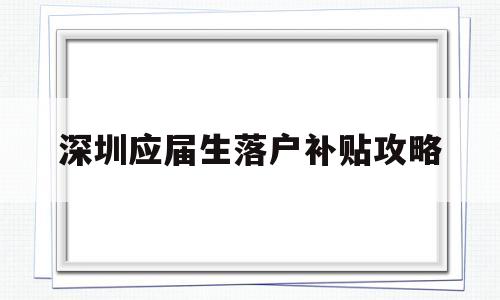 深圳应届生落户补贴攻略